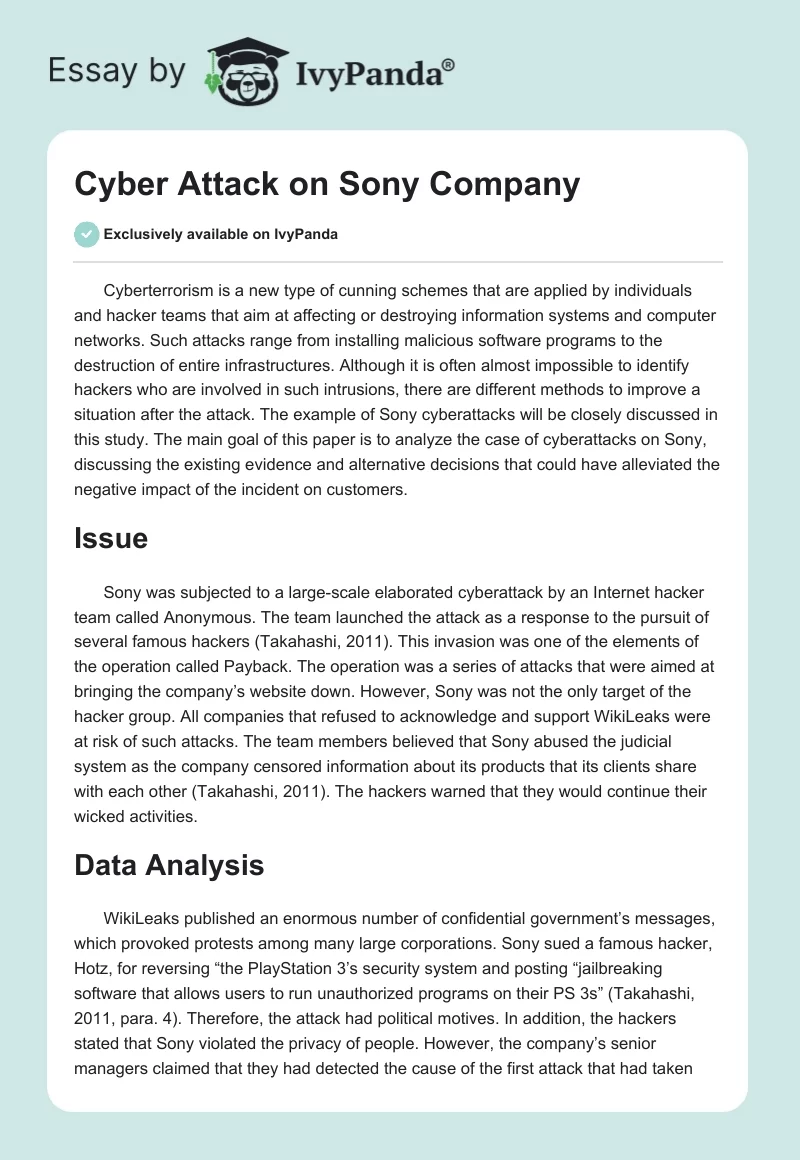 Essay by IvyPanda®

Cyber Attack on Sony Company

Exclusively available on IvyPanda

Cyberterrorism is a new type of cunning schemes that are applied by individuals and hacker teams that aim at affecting or destroying information systems and computer networks. Such attacks range from installing malicious software programs to the destruction of entire infrastructures. Although it is often almost impossible to identify hackers who are involved in such intrusions, there are different methods to improve a situation after the attack. The example of Sony cyberattacks will be closely discussed in this study. The main goal of this paper is to analyze the case of cyberattacks on Sony, discussing the existing evidence and alternative decisions that could have alleviated the negative impact of the incident on customers.

Issue

Sony was subjected to a large-scale elaborated cyberattack by an Internet hacker team called Anonymous. The team launched the attack as a response to the pursuit of several famous hackers (Takahashi, 2011). This invasion was one of the elements of the operation called Payback. The operation was a series of attacks that were aimed at bringing the company's website down. However, Sony was not the only target of the hacker group. All companies that refused to acknowledge and support WikiLeaks were at risk of such attacks. The team members believed that Sony abused the judicial system as the company censored information about its products that its clients share with each other (Takahashi, 2011). The hackers warned that they would continue their wicked activities.

Data Analysis

WikiLeaks published an enormous number of confidential government's messages, which provoked protests among many large corporations. Sony sued a famous hacker, Hotz, for reversing "the PlayStation 3's security system and posting "jailbreaking software that allows users to run unauthorized programs on their PS 3s" (Takahashi, 2011, para. 4). Therefore, the attack had political motives. In addition, the hackers stated that Sony violated the privacy of people. However, the company's senior managers claimed that they had detected the cause of the first attack that had taken